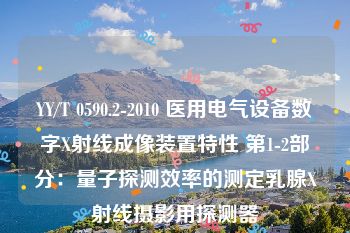 YY/T 0590.2-2010 医用电气设备数字X射线成像装置特性 第1-2部分：量子探测效率的测定乳腺X射线摄影用探测器